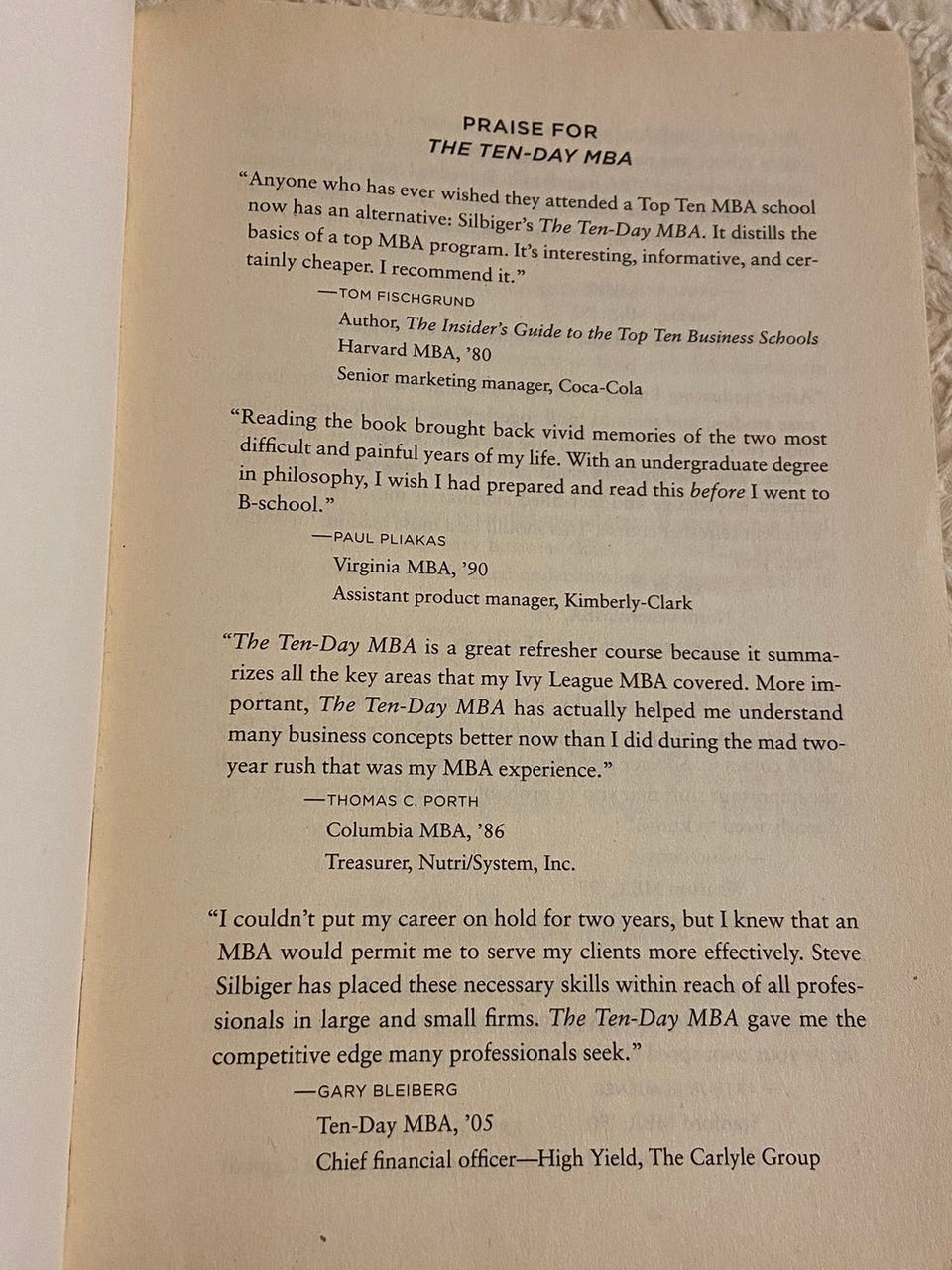 PRAISE FOR
THE TEN-DAY MBA

"Anyone who has ever wished they attended a Top Ten MBA school now has an alternative: Silbiger's The Ten-Day MBA. It distills the basics of a top MBA program. It's interesting, informative, and certainly cheaper. I recommend it."

—TOM FISCHGRUND
Author, The Insider's Guide to the Top Ten Business Schools
Harvard MBA, '80
Senior marketing manager, Coca-Cola

"Reading the book brought back vivid memories of the two most difficult and painful years of my life. With an undergraduate degree in philosophy, I wish I had prepared and read this before I went to B-school."

—PAUL PLIAKAS
Virginia MBA, '90
Assistant product manager, Kimberly-Clark

"The Ten-Day MBA is a great refresher course because it summarizes all the key areas that my Ivy League MBA covered. More important, The Ten-Day MBA has actually helped me understand many business concepts better now than I did during the mad two-year rush that was my MBA experience."

—THOMAS C. PORTH
Columbia MBA, '86
Treasurer, Nutri/System, Inc.

"I couldn't put my career on hold for two years, but I knew that an MBA would permit me to serve my clients more effectively. Steve Silbiger has placed these necessary skills within reach of all professionals in large and small firms. The Ten-Day MBA gave me the competitive edge many professionals seek."

—GARY BLEIBERG
Ten-Day MBA, '05
Chief financial officer—High Yield, The Carlyle Group